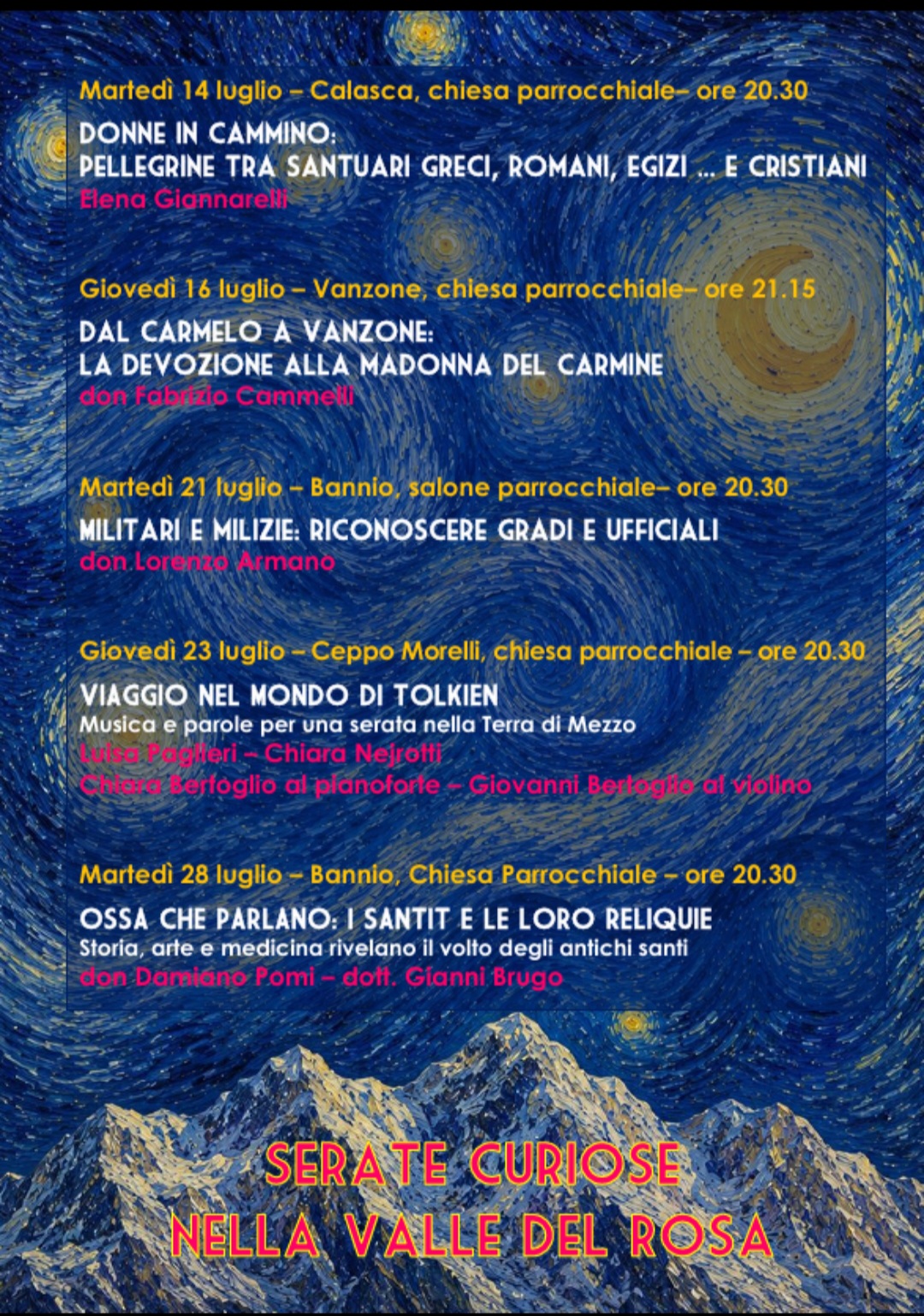 Martedì 14 luglio – Calasca, chiesa parrocchiale– ore 20.30

DONNE IN CAMMINO:
PELLEGRINE TRA SANTUARI GRECI, ROMANI, EGIZI ... E CRISTIANI
Elena Giannarelli

Giovedì 16 luglio – Vanzone, chiesa parrocchiale– ore 21.15

DAL CARMELO A VANZONE:
LA DEVOZIONE ALLA MADONNA DEL CARMINE
don Fabrizio Cammelli

Martedì 21 luglio – Bannio, salone parrocchiale– ore 20.30

MILITARI E MILIZIE: RICONOSCERE GRADI E UFFICIALI
don Lorenzo Armano

Giovedì 23 luglio – Ceppo Morelli, chiesa parrocchiale – ore 20.30

VIAGGIO NEL MONDO DI TOLKIEN
Musica e parole per una serata nella Terra di Mezzo
Luisa Paglieri – Chiara Nejrotti
Chiara Bertoglio al pianoforte – Giovanni Bertoglio al violino

Martedì 28 luglio – Bannio, Chiesa Parrocchiale – ore 20.30

OSSA CHE PARLANO: I SANTIT E LE LORO RELIQUIE
Storia, arte e medicina rivelano il volto degli antichi santi
don Damiano Pomi – dott. Gianni Brugo

SERATE CURIOSE
NELLA VALLE DEL ROSA